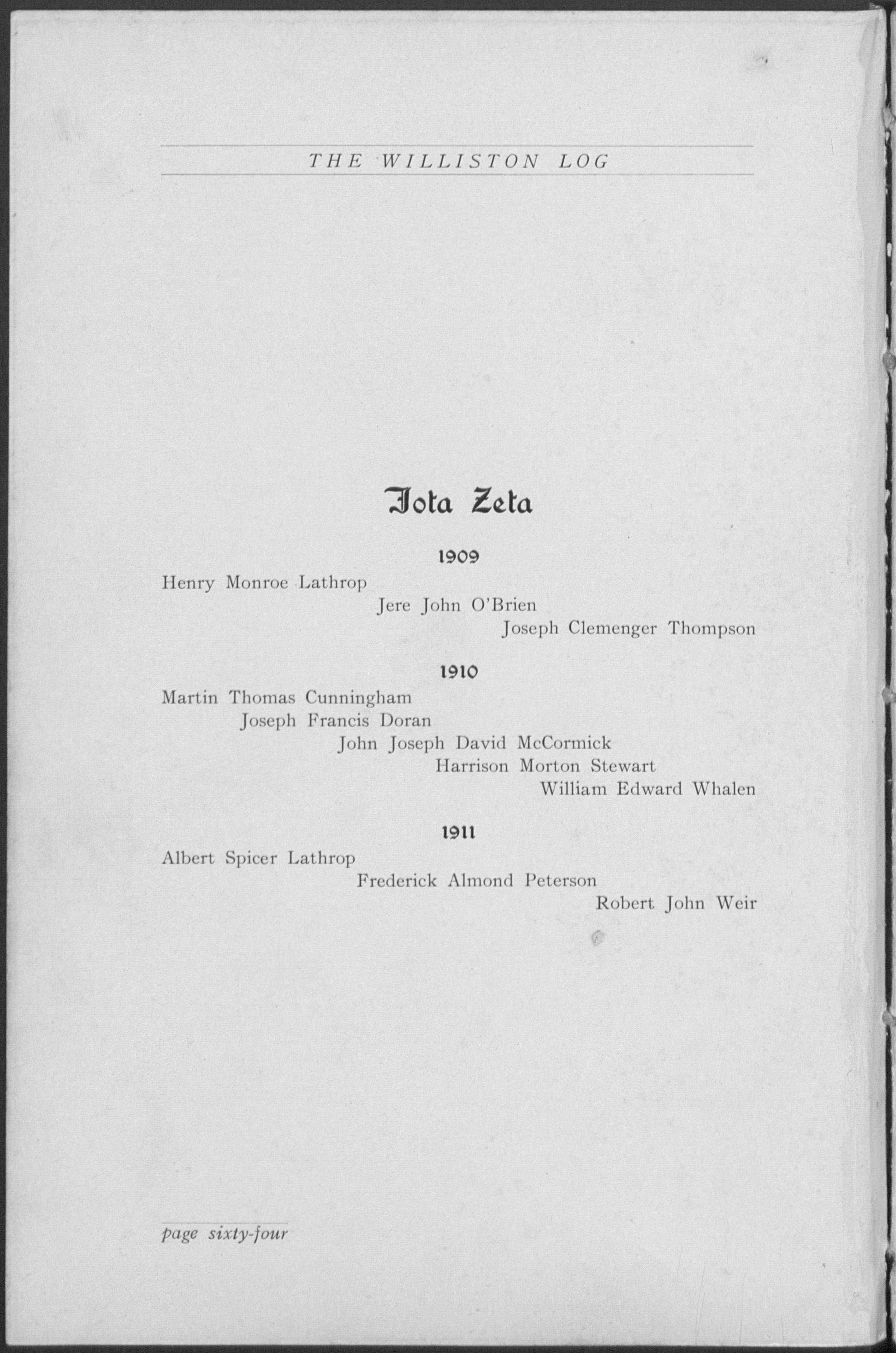 THE WILLISTON LOG

Iota Zeta

1909

Henry Monroe Lathrop

Jere John O'Brien

Joseph Clemenger Thompson

1910

Martin Thomas Cunningham

Joseph Francis Doran

John Joseph David McCormick

Harrison Morton Stewart

William Edward Whalen

1911

Albert Spicer Lathrop

Frederick Almond Peterson

Robert John Weir

page sixty-four